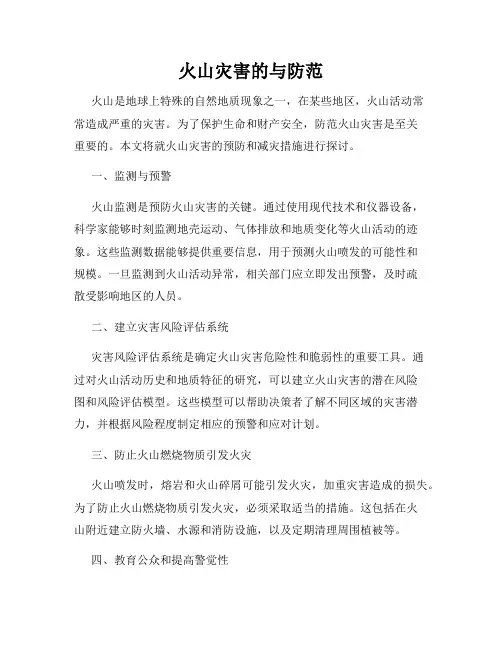 火山灾害的与防范

火山是地球上特殊的自然地质现象之一，在某些地区，火山活动常常造成严重的灾害。为了保护生命和财产安全，防范火山灾害是至关重要的。本文将就火山灾害的预防和减灾措施进行探讨。

一、监测与预警

火山监测是预防火山灾害的关键。通过使用现代技术和仪器设备，科学家能够时刻监测地壳运动、气体排放和地质变化等火山活动的迹象。这些监测数据能够提供重要信息，用于预测火山喷发的可能性和规模。一旦监测到火山活动异常，相关部门应立即发出预警，及时疏散受影响地区的人员。

二、建立灾害风险评估系统

灾害风险评估系统是确定火山灾害危险性和脆弱性的重要工具。通过对火山活动历史和地质特征的研究，可以建立火山灾害的潜在风险图和风险评估模型。这些模型可以帮助决策者了解不同区域的灾害潜力，并根据风险程度制定相应的预警和应对计划。

三、防止火山燃烧物质引发火灾

火山喷发时，熔岩和火山碎屑可能引发火灾，加重灾害造成的损失。为了防止火山燃烧物质引发火灾，必须采取适当的措施。这包括在火山附近建立防火墙、水源和消防设施，以及定期清理周围植被等。

四、教育公众和提高警觉性